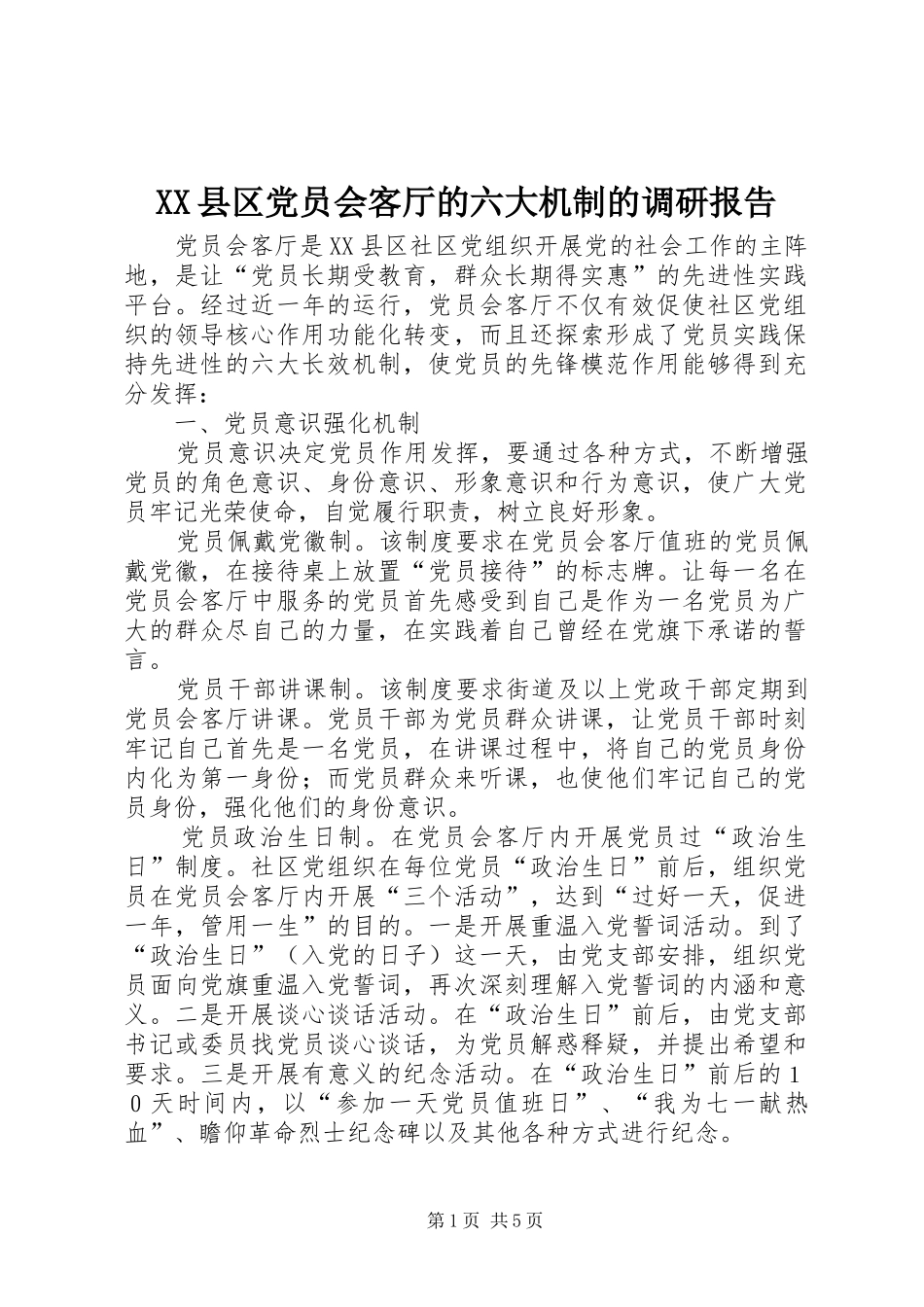 XX县区党员会客厅的六大机制的调研报告

党员会客厅是XX县区社区党组织开展党的社会工作的主阵地，是让“党员长期受教育，群众长期得实惠”的先进性实践平台。经过近一年的运行，党员会客厅不仅有效促使社区党组织的领导核心作用功能化转变，而且还探索形成了党员实践保持先进性的六大长效机制，使党员的先锋模范作用能够得到充分发挥：

一、党员意识强化机制

党员意识决定党员作用发挥，要通过各种方式，不断增强党员的角色意识、身份意识、形象意识和行为意识，使广大党员牢记光荣使命，自觉履行职责，树立良好形象。

党员佩戴党徽制。该制度要求在党员会客厅值班的党员佩戴党徽，在接待桌上放置“党员接待”的标志牌。让每一名在党员会客厅中服务的党员首先感受到自己是作为一名党员为广大的群众尽自己的力量，在实践着自己曾经在党旗下承诺的誓言。

党员干部讲课制。该制度要求街道及以上党政干部定期到党员会客厅讲课。党员干部为党员群众讲课，让党员干部时刻牢记自己首先是一名党员，在讲课过程中，将自己的党员身份内化为第一身份；而党员群众来听课，也使他们牢记自己的党员身份，强化他们的身份意识。

党员政治生日制。在党员会客厅内开展党员过“政治生日”制度。社区党组织在每位党员“政治生日”前后，组织党员在党员会客厅内开展“三个活动”，达到“过好一天，促进一年，管用一生”的目的。一是开展重温入党誓词活动。到了“政治生日”（入党的日子）这一天，由党支部安排，组织党员面向党旗重温入党誓词，再次深刻理解入党誓词的内涵和意义。二是开展谈心谈话活动。在“政治生日”前后，由党支部书记或委员找党员谈心谈话，为党员解惑释疑，并提出希望和要求。三是开展有意义的纪念活动。在“政治生日”前后的10天时间内，以“参加一天党员值班日”、“我为七一献热血”、瞻仰革命烈士纪念碑以及其他各种方式进行纪念。

第1页 共5页